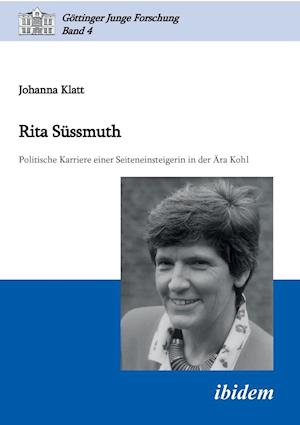 Göttinger Junge Forschung
Band 4

Johanna Klatt

Rita Süssmuth

Politische Karriere einer Seiteneinsteigerin in der Ära Kohl

ibidem